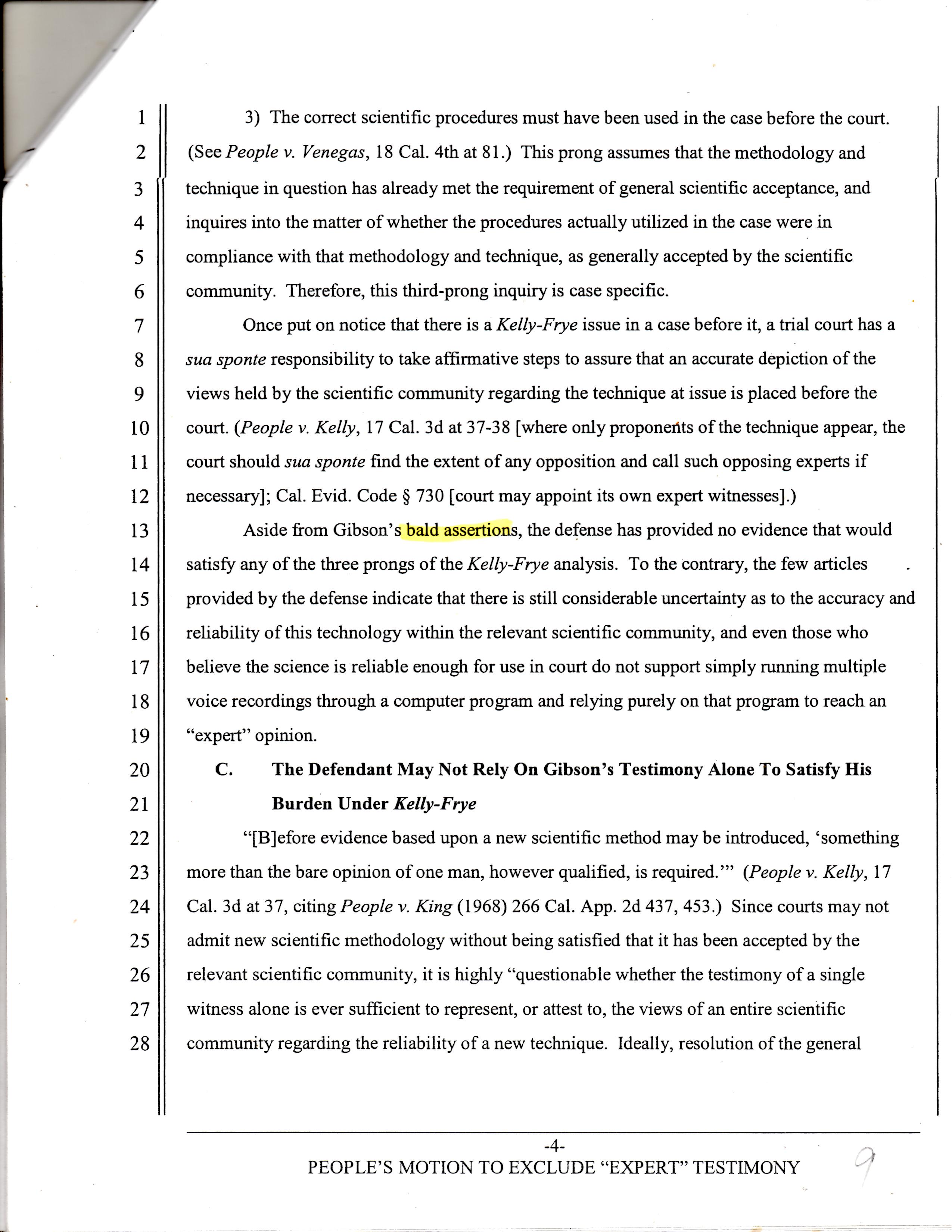 1
2
3
4
5
6
7
8
9
10
11
12
13
14
15
16
17
18
19
20
21
22
23
24
25
26
27
28

3) The correct scientific procedures must have been used in the case before the court. (See People v. Venegas, 18 Cal. 4th at 81.) This prong assumes that the methodology and technique in question has already met the requirement of general scientific acceptance, and inquires into the matter of whether the procedures actually utilized in the case were in compliance with that methodology and technique, as generally accepted by the scientific community. Therefore, this third-prong inquiry is case specific.

Once put on notice that there is a Kelly-Frye issue in a case before it, a trial court has a sua sponte responsibility to take affirmative steps to assure that an accurate depiction of the views held by the scientific community regarding the technique at issue is placed before the court. (People v. Kelly, 17 Cal. 3d at 37-38 [where only proponents of the technique appear, the court should sua sponte find the extent of any opposition and call such opposing experts if necessary]; Cal. Evid. Code § 730 [court may appoint its own expert witnesses].)

Aside from Gibson's bald assertions, the defense has provided no evidence that would satisfy any of the three prongs of the Kelly-Frye analysis. To the contrary, the few articles provided by the defense indicate that there is still considerable uncertainty as to the accuracy and reliability of this technology within the relevant scientific community, and even those who believe the science is reliable enough for use in court do not support simply running multiple voice recordings through a computer program and relying purely on that program to reach an "expert" opinion.

C. The Defendant May Not Rely On Gibson's Testimony Alone To Satisfy His Burden Under Kelly-Frye

"[B]efore evidence based upon a new scientific method may be introduced, 'something more than the bare opinion of one man, however qualified, is required.'" (People v. Kelly, 17 Cal. 3d at 37, citing People v. King (1968) 266 Cal. App. 2d 437, 453.) Since courts may not admit new scientific methodology without being satisfied that it has been accepted by the relevant scientific community, it is highly "questionable whether the testimony of a single witness alone is ever sufficient to represent, or attest to, the views of an entire scientific community regarding the reliability of a new technique. Ideally, resolution of the general

-4-
PEOPLE'S MOTION TO EXCLUDE "EXPERT" TESTIMONY
9